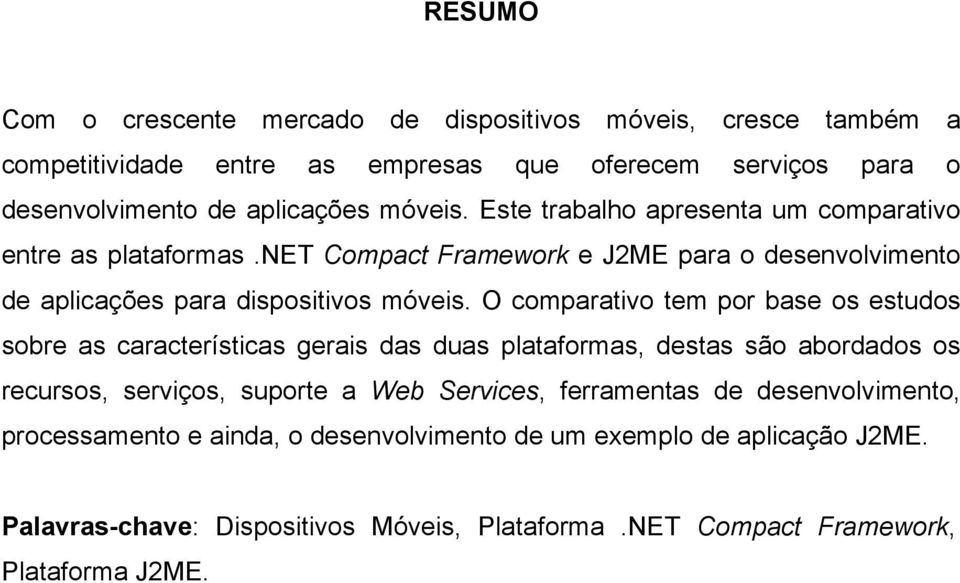 RESUMO

Com o crescente mercado de dispositivos móveis, cresce também a competitividade entre as empresas que oferecem serviços para o desenvolvimento de aplicações móveis. Este trabalho apresenta um comparativo entre as plataformas .NET Compact Framework e J2ME para o desenvolvimento de aplicações para dispositivos móveis. O comparativo tem por base os estudos sobre as características gerais das duas plataformas, destas são abordados os recursos, serviços, suporte a Web Services, ferramentas de desenvolvimento, processamento e ainda, o desenvolvimento de um exemplo de aplicação J2ME.

Palavras-chave: Dispositivos Móveis, Plataforma .NET Compact Framework, Plataforma J2ME.